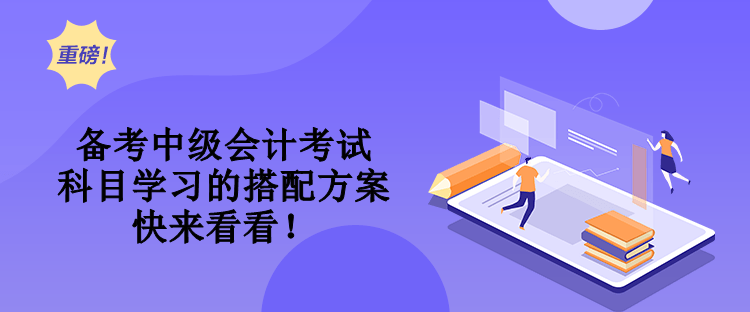 重磅！

备考中级会计考试
科目学习的搭配方案
快来看看！